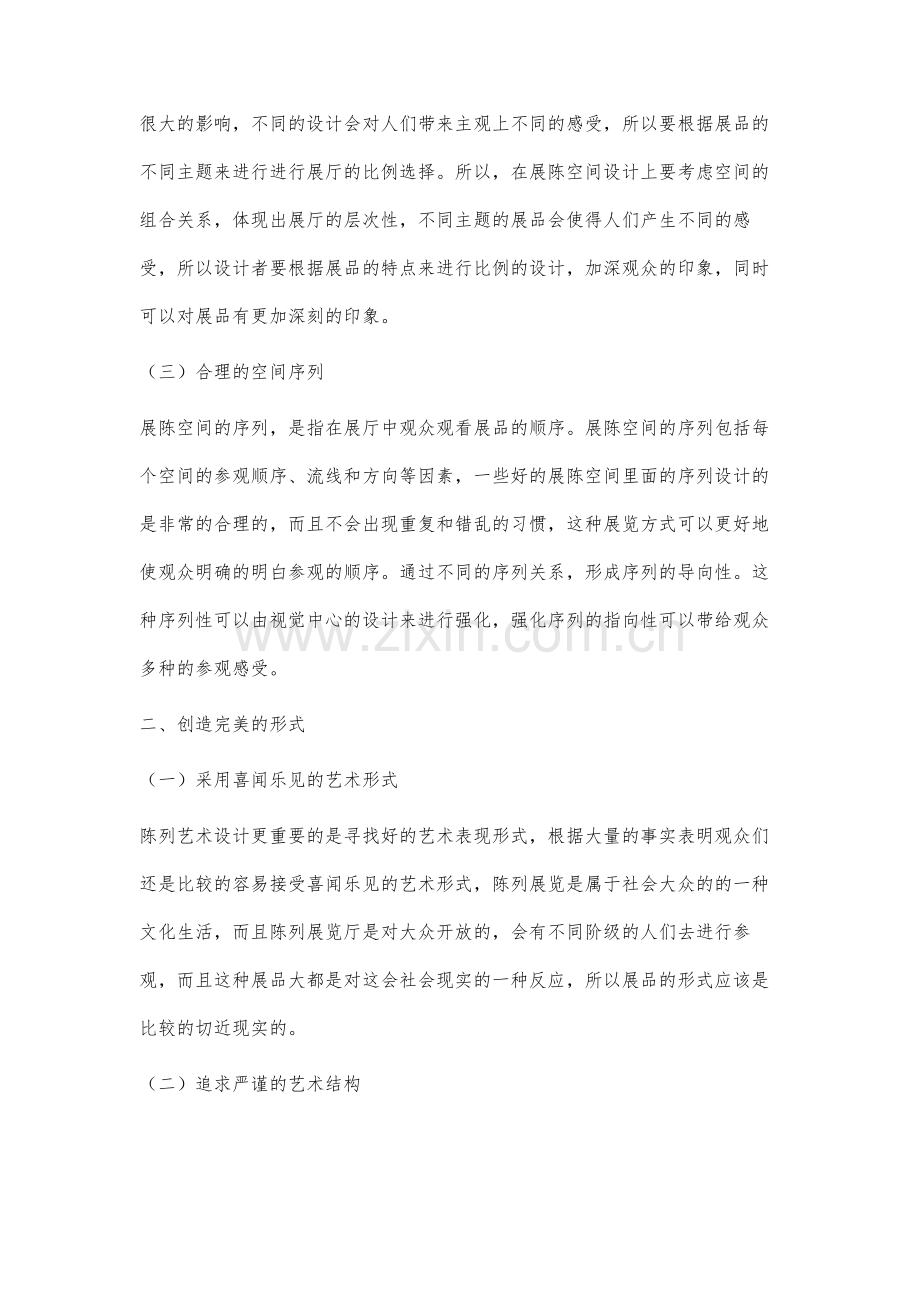 很大的影响，不同的设计会对人们带来主观上不同的感受，所以要根据展品的不同主题来进行进行展厅的比例选择。所以，在展陈空间设计上要考虑空间的组合关系，体现出展厅的层次性，不同主题的展品会使得人们产生不同的感受，所以设计者要根据展品的特点来进行比例的设计，加深观众的印象，同时可以对展品有更加深刻的印象。

（三）合理的空间序列

展陈空间的序列，是指在展厅中观众观看展品的顺序。展陈空间的序列包括每个空间的参观顺序、流线和方向等因素，一些好的展陈空间里面的序列设计的是非常的合理的，而且不会出现重复和错乱的习惯，这种展览方式可以更好地使观众明确的明白参观的顺序。通过不同的序列关系，形成序列的导向性。这种序列性可以由视觉中心的设计来进行强化，强化序列的指向性可以带给观众多种的参观感受。

二、创造完美的形式

（一）采用喜闻乐见的艺术形式

陈列艺术设计更重要的是寻找好的艺术表现形式，根据大量的事实表明观众们还是比较的容易接受喜闻乐见的艺术形式，陈列展览是属于社会大众的的一种文化生活，而且陈列展览厅是对大众开放的，会有不同阶级的人们去进行参观，而且这种展品大都是对这会社会现实的一种反应，所以展品的形式应该是比较的切近现实的。

（二）追求严谨的艺术结构

www.zixin.com.cn